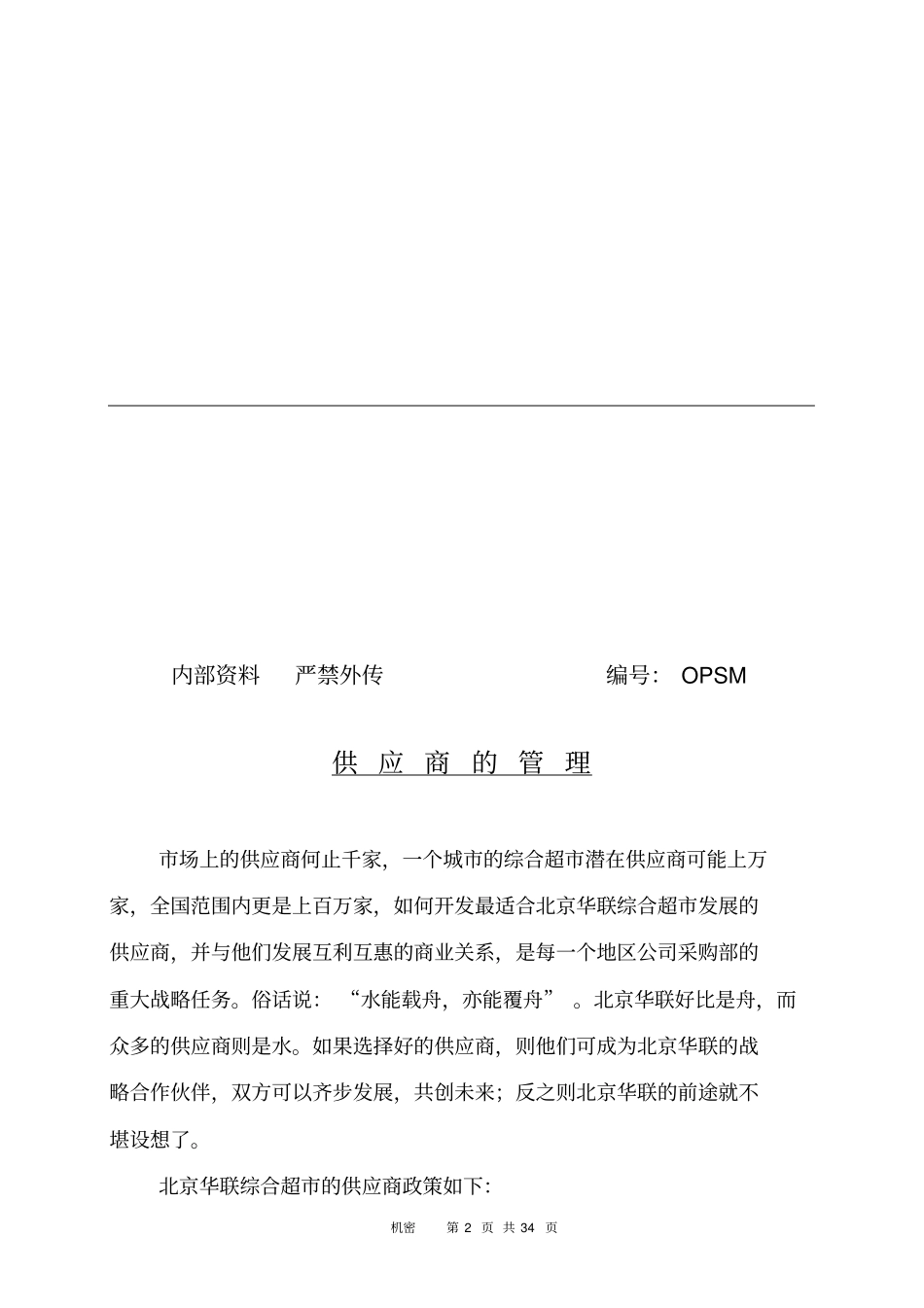 内部资料 严禁外传 编号：OPSM

供应商的管理

市场上的供应商何止千家，一个城市的综合超市潜在供应商可能上万家，全国范围内更是上百万家，如何开发最适合北京华联综合超市发展的供应商，并与他们发展互利互惠的商业关系，是每一个地区公司采购部的重大战略任务。俗话说：“水能载舟，亦能覆舟”。北京华联好比是舟，而众多的供应商则是水。如果选择好的供应商，则他们可成为北京华联的战略合作伙伴，双方可以齐步发展，共创未来；反之则北京华联的前途就不堪设想了。

北京华联综合超市的供应商政策如下：

机密 第2页 共34页